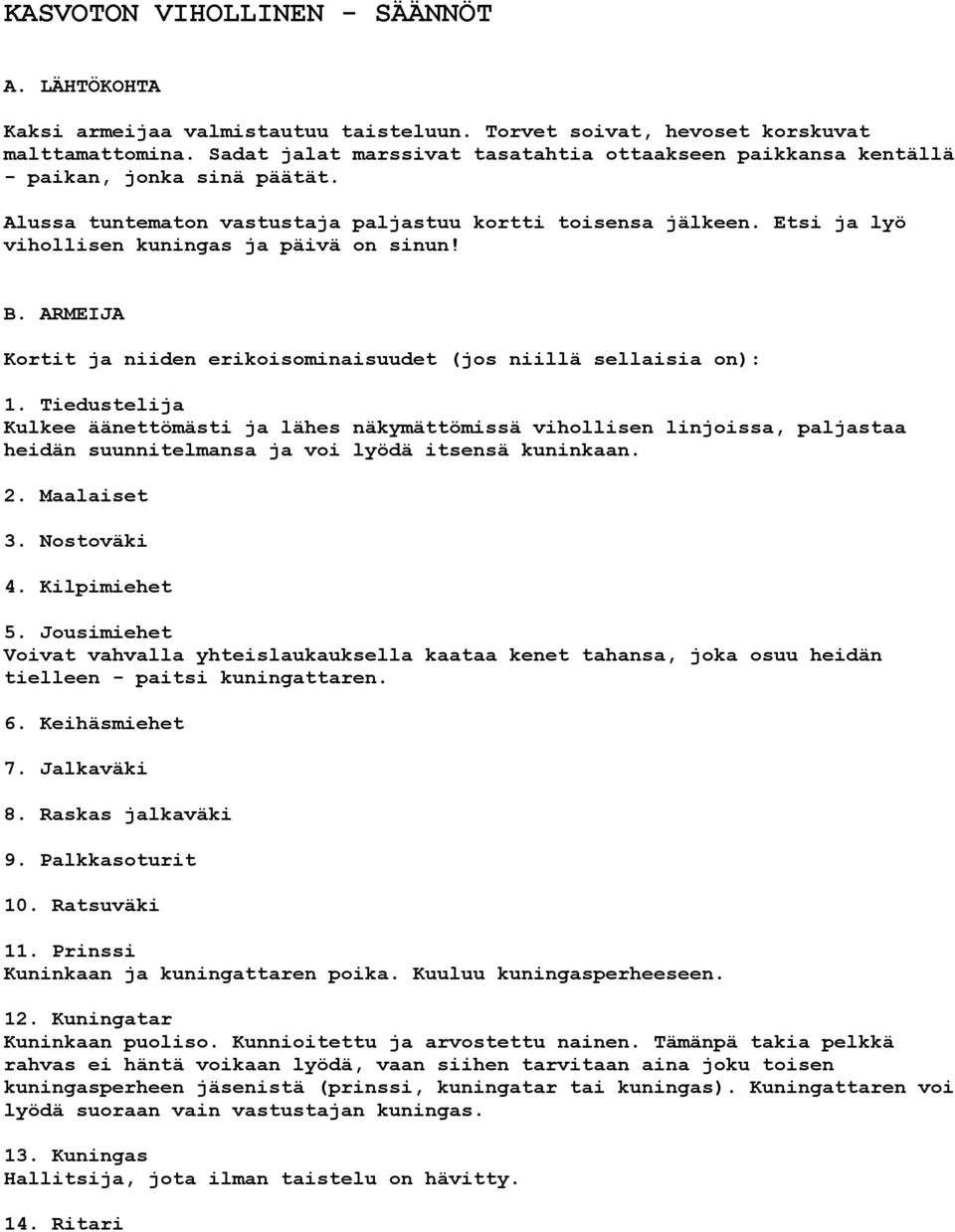 KASVOTON VIHOLLINEN - SÄÄNNÖT

A. LÄHTÖKOHTA

Kaksi armeijaa valmistautuu taisteluun. Torvet soivat, hevoset korskuvat malttamattomina. Sadat jalat marssivat tasatahtia ottaakseen paikkansa kentällä - paikan, jonka sinä päätät.

Alussa tuntematon vastustaja paljastuu kortti toisensa jälkeen. Etsi ja lyö vihollisen kuningas ja päivä on sinun!

B. ARMEIJA

Kortit ja niiden erikoisominaisuudet (jos niillä sellaisia on):

1. Tiedustelija
Kulkee äänettömästi ja lähes näkymättömissä vihollisen linjoissa, paljastaa heidän suunnitelmansa ja voi lyödä itsensä kuninkaan.

2. Maalaiset

3. Nostoväki

4. Kilpimiehet

5. Jousimiehet
Voivat vahvalla yhteislaukauksella kaataa kenet tahansa, joka osuu heidän tielleen - paitsi kuningattaren.

6. Keihäsmiehet

7. Jalkaväki

8. Raskas jalkaväki

9. Palkkasoturit

10. Ratsuväki

11. Prinssi
Kuninkaan ja kuningattaren poika. Kuuluu kuningasperheeseen.

12. Kuningatar
Kuninkaan puoliso. Kunnioitettu ja arvostettu nainen. Tämänpä takia pelkkä rahvas ei häntä voikaan lyödä, vaan siihen tarvitaan aina joku toisen kuningasperheen jäsenistä (prinssi, kuningatar tai kuningas). Kuningattaren voi lyödä suoraan vain vastustajan kuningas.

13. Kuningas
Hallitsija, jota ilman taistelu on hävitty.

14. Ritari